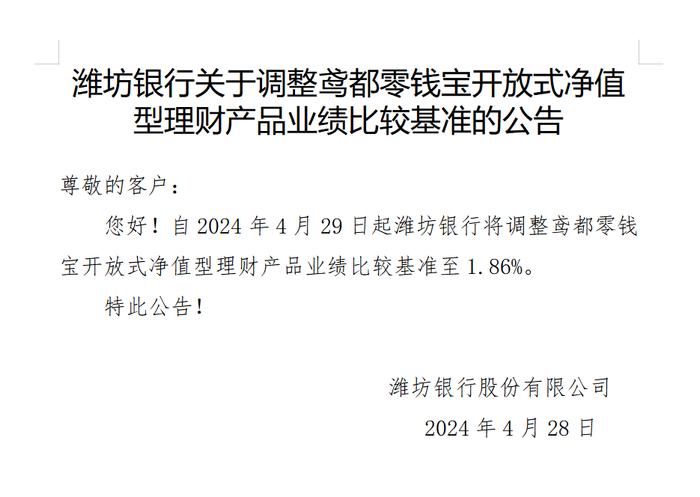 潍坊银行关于调整鸢都零钱宝开放式净值型理财产品业绩比较基准的公告

尊敬的客户：

您好！自 2024 年 4 月 29 日起潍坊银行将调整鸢都零钱宝开放式净值型理财产品业绩比较基准至 1.86%。

特此公告！

潍坊银行股份有限公司

2024 年 4 月 28 日